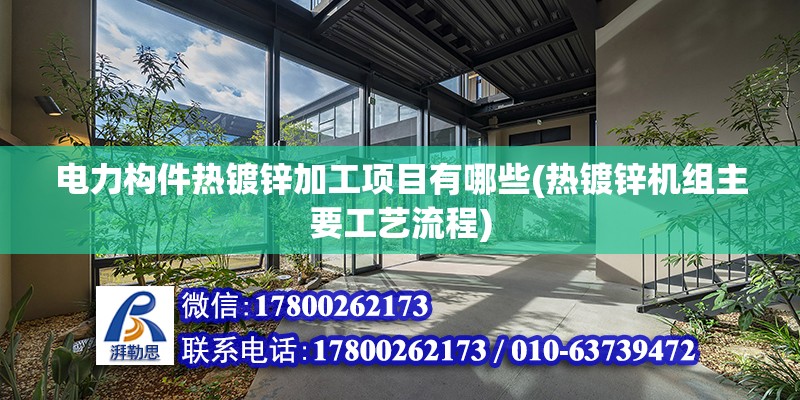 电力构件热镀锌加工项目有哪些(热镀锌机组主要工艺流程)

湃勒思

微信:17800262173

联系电话:17800262173 / 010-63739472